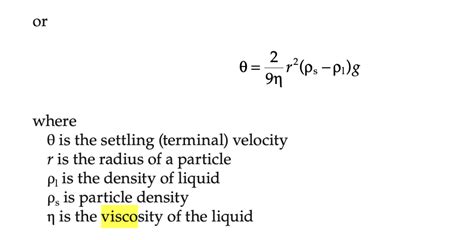 or

$\theta = \frac{2}{9\eta} r^2 (\rho_s - \rho_l) g$

where
$\theta$ is the settling (terminal) velocity
$r$ is the radius of a particle
$\rho_l$ is the density of liquid
$\rho_s$ is particle density
$\eta$ is the viscosity of the liquid